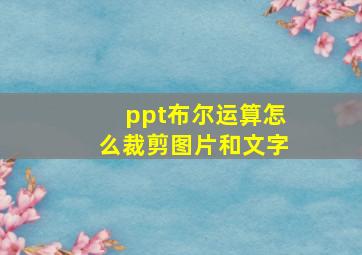 ppt布尔运算怎么裁剪图片和文字